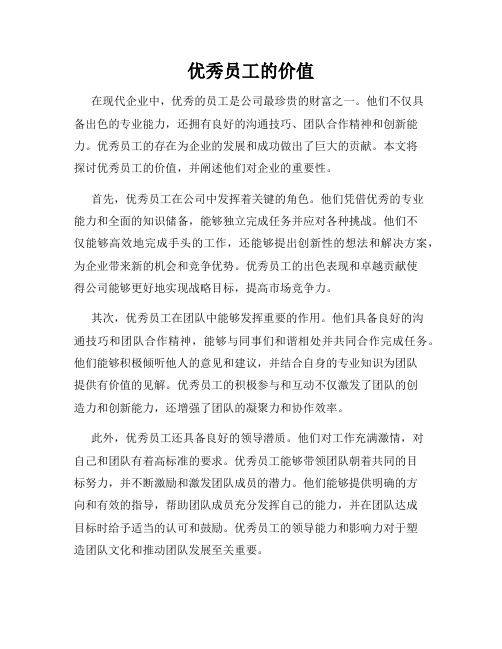 优秀员工的价值

在现代企业中，优秀的员工是公司最珍贵的财富之一。他们不仅具备出色的专业能力，还拥有良好的沟通技巧、团队合作精神和创新能力。优秀员工的存在为企业的发展和成功做出了巨大的贡献。本文将探讨优秀员工的价值，并阐述他们对企业的重要性。

首先，优秀员工在公司中发挥着关键的角色。他们凭借优秀的专业能力和全面的知识储备，能够独立完成任务并应对各种挑战。他们不仅能够高效地完成手头的工作，还能够提出创新性的想法和解决方案，为企业带来新的机会和竞争优势。优秀员工的出色表现和卓越贡献使得公司能够更好地实现战略目标，提高市场竞争力。

其次，优秀员工在团队中能够发挥重要的作用。他们具备良好的沟通技巧和团队合作精神，能够与同事们和谐相处并共同合作完成任务。他们能够积极倾听他人的意见和建议，并结合自身的专业知识为团队提供有价值的见解。优秀员工的积极参与和互动不仅激发了团队的创造力和创新能力，还增强了团队的凝聚力和协作效率。

此外，优秀员工还具备良好的领导潜质。他们对工作充满激情，对自己和团队有着高标准的要求。优秀员工能够带领团队朝着共同的目标努力，并不断激励和激发团队成员的潜力。他们能够提供明确的方向和有效的指导，帮助团队成员充分发挥自己的能力，并在团队达成目标时给予适当的认可和鼓励。优秀员工的领导能力和影响力对于塑造团队文化和推动团队发展至关重要。